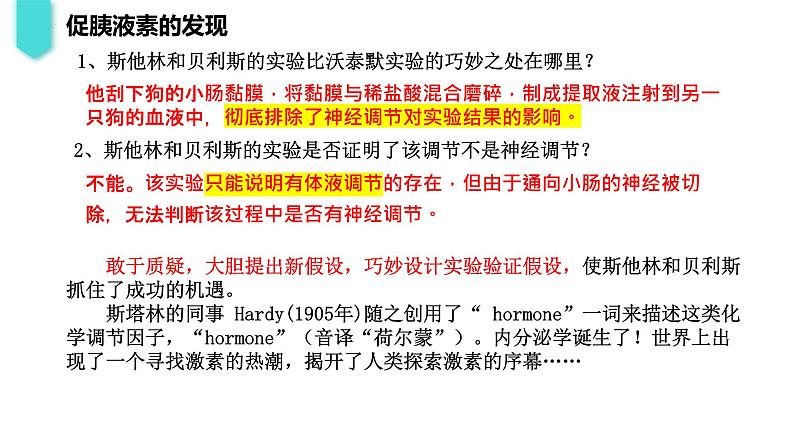 促胰液素的发现

1、斯他林和贝利斯的实验比沃泰默实验的巧妙之处在哪里？

他刮下狗的小肠黏膜，将黏膜与稀盐酸混合磨碎，制成提取液注射到另一只狗的血液中，彻底排除了神经调节对实验结果的影响。

2、斯他林和贝利斯的实验是否证明了该调节不是神经调节？

不能。该实验只能说明有体液调节的存在，但由于通向小肠的神经被切除，无法判断该过程中是否有神经调节。

敢于质疑，大胆提出新假设，巧妙设计实验验证假设，使斯他林和贝利斯抓住了成功的机遇。

斯塔林的同事 Hardy(1905年)随之创用了“ hormone”一词来描述这类化学调节因子，“hormone”（音译“荷尔蒙”）。内分泌学诞生了！世界上出现了一个寻找激素的热潮，揭开了人类探索激素的序幕……